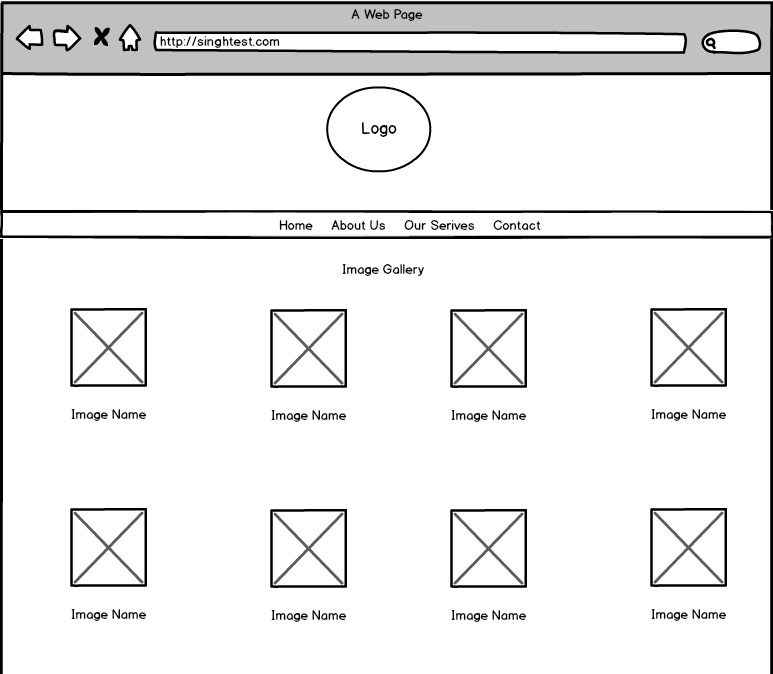 A Web Page

http://singhtest.com

Logo

Home About Us Our Serives Contact

Image Gallery

Image Name

Image Name

Image Name

Image Name

Image Name

Image Name

Image Name

Image Name